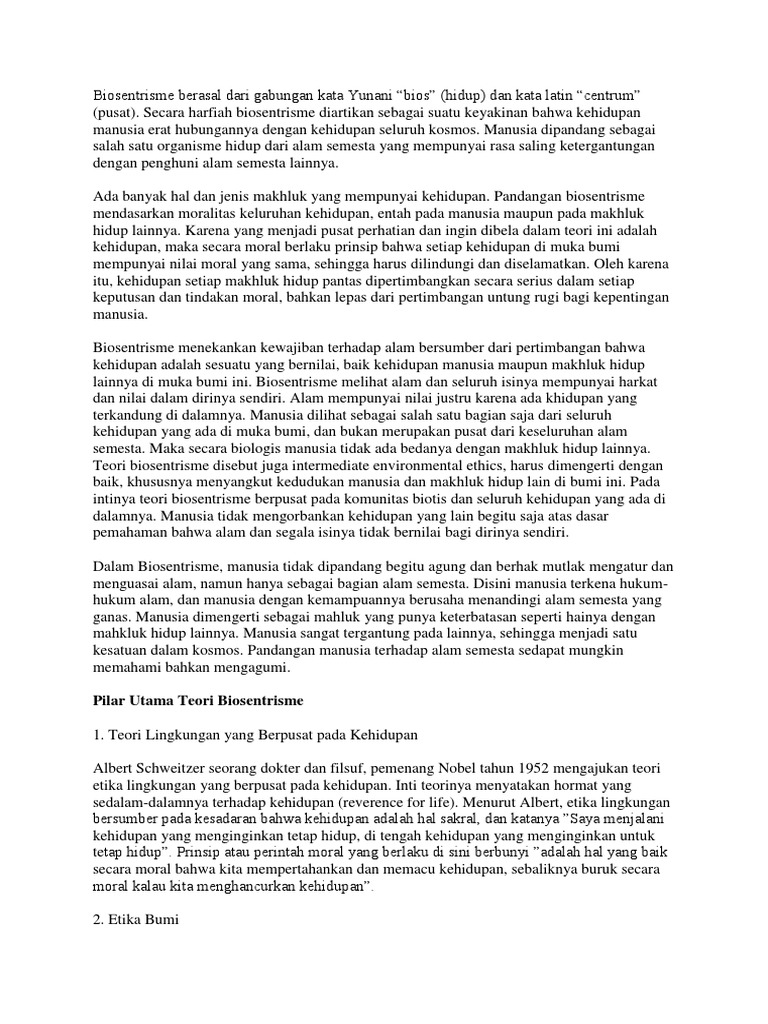 Biosentrisme berasal dari gabungan kata Yunani “bios” (hidup) dan kata latin “centrum” (pusat). Secara harfiah biosentrisme diartikan sebagai suatu keyakinan bahwa kehidupan manusia erat hubungannya dengan kehidupan seluruh kosmos. Manusia dipandang sebagai salah satu organisme hidup dari alam semesta yang mempunyai rasa saling ketergantungan dengan penghuni alam semesta lainnya.

Ada banyak hal dan jenis makhluk yang mempunyai kehidupan. Pandangan biosentrisme mendasarkan moralitas keluruhan kehidupan, entah pada manusia maupun pada makhluk hidup lainnya. Karena yang menjadi pusat perhatian dan ingin dibela dalam teori ini adalah kehidupan, maka secara moral berlaku prinsip bahwa setiap kehidupan di muka bumi mempunyai nilai moral yang sama, sehingga harus dilindungi dan diselamatkan. Oleh karena itu, kehidupan setiap makhluk hidup pantas dipertimbangkan secara serius dalam setiap keputusan dan tindakan moral, bahkan lepas dari pertimbangan untung rugi bagi kepentingan manusia.

Biosentrisme menekankan kewajiban terhadap alam bersumber dari pertimbangan bahwa kehidupan adalah sesuatu yang bernilai, baik kehidupan manusia maupun makhluk hidup lainnya di muka bumi ini. Biosentrisme melihat alam dan seluruh isinya mempunyai harkat dan nilai dalam dirinya sendiri. Alam mempunyai nilai justru karena ada khidupan yang terkandung di dalamnya. Manusia dilihat sebagai salah satu bagian saja dari seluruh kehidupan yang ada di muka bumi, dan bukan merupakan pusat dari keseluruhan alam semesta. Maka secara biologis manusia tidak ada bedanya dengan makhluk hidup lainnya. Teori biosentrisme disebut juga intermediate environmental ethics, harus dimengerti dengan baik, khususnya menyangkut kedudukan manusia dan makhluk hidup lain di bumi ini. Pada intinya teori biosentrisme berpusat pada komunitas biotis dan seluruh kehidupan yang ada di dalamnya. Manusia tidak mengorbankan kehidupan yang lain begitu saja atas dasar pemahaman bahwa alam dan segala isinya tidak bernilai bagi dirinya sendiri.

Dalam Biosentrisme, manusia tidak dipandang begitu agung dan berhak mutlak mengatur dan menguasai alam, namun hanya sebagai bagian alam semesta. Disini manusia terkena hukum-hukum alam, dan manusia dengan kemampuannya berusaha menandingi alam semesta yang ganas. Manusia dimengerti sebagai mahluk yang punya keterbatasan seperti hainya dengan mahkluk hidup lainnya. Manusia sangat tergantung pada lainnya, sehingga menjadi satu kesatuan dalam kosmos. Pandangan manusia terhadap alam semesta sedapat mungkin memahami bahkan mengagumi.

Pilar Utama Teori Biosentrisme

1. Teori Lingkungan yang Berpusat pada Kehidupan

Albert Schweitzer seorang dokter dan filsuf, pemenang Nobel tahun 1952 mengajukan teori etika lingkungan yang berpusat pada kehidupan. Inti teorinya menyatakan hormat yang sedalam-dalamnya terhadap kehidupan (reverence for life). Menurut Albert, etika lingkungan bersumber pada kesadaran bahwa kehidupan adalah hal sakral, dan katanya ”Saya menjalani kehidupan yang menginginkan tetap hidup, di tengah kehidupan yang menginginkan untuk tetap hidup”. Prinsip atau perintah moral yang berlaku di sini berbunyi ”adalah hal yang baik secara moral bahwa kita mempertahankan dan memacu kehidupan, sebaliknya buruk secara moral kalau kita menghancurkan kehidupan”.

2. Etika Bumi